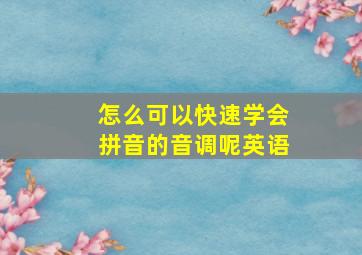 怎么可以快速学会拼音的音调呢英语